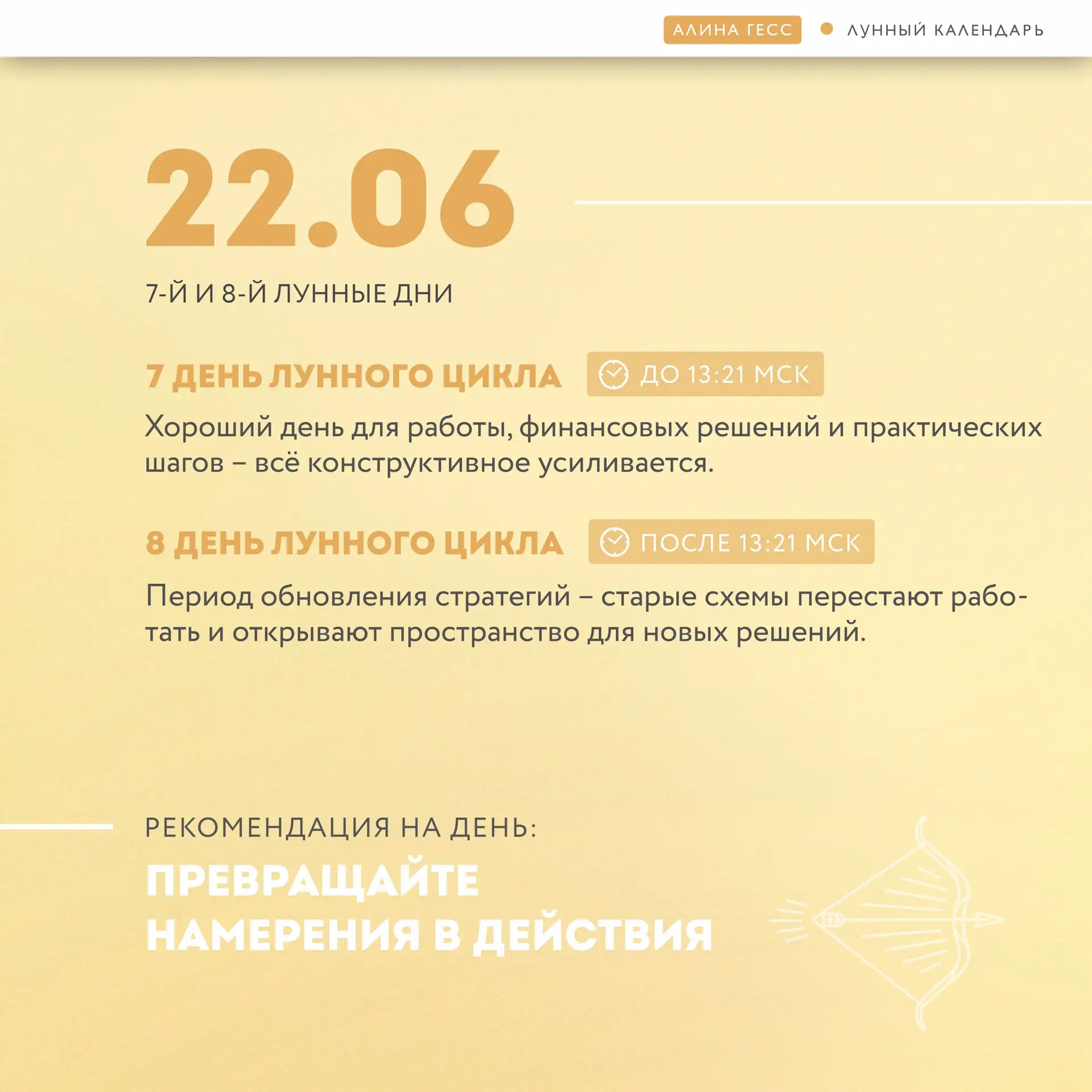 АЛИНА ГЕСС ЛУННЫЙ КАЛЕНДАРЬ

22.06

7-Й И 8-Й ЛУННЫЕ ДНИ

7 ДЕНЬ ЛУННОГО ЦИКЛА ДО 13:21 МСК

Хороший день для работы, финансовых решений и практических шагов – всё конструктивное усиливается.

8 ДЕНЬ ЛУННОГО ЦИКЛА ПОСЛЕ 13:21 МСК

Период обновления стратегий – старые схемы перестают работать и открывают пространство для новых решений.

РЕКОМЕНДАЦИЯ НА ДЕНЬ:

ПРЕВРАЩАЙТЕ НАМЕРЕНИЯ В ДЕЙСТВИЯ